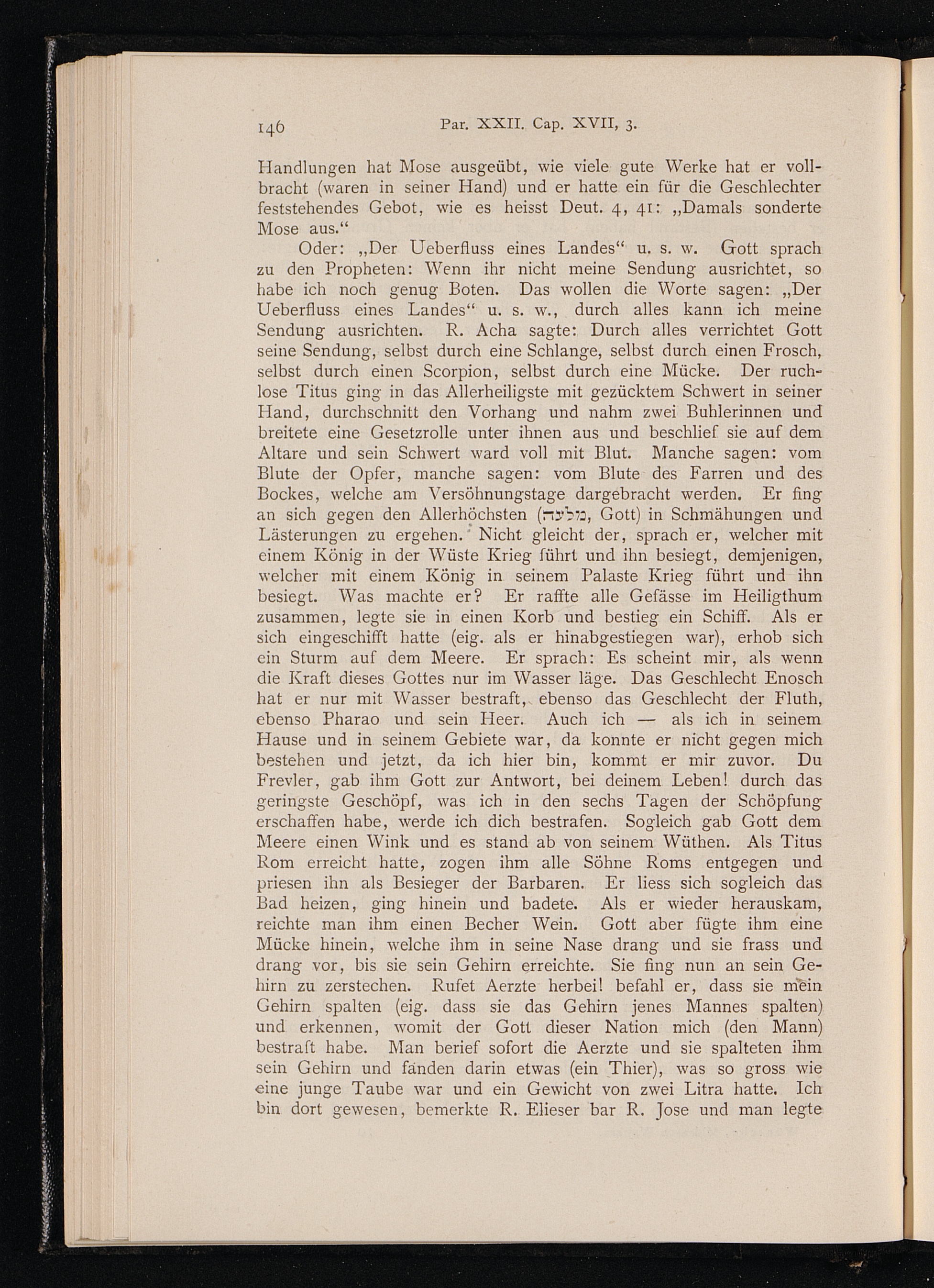 146 Par. XXII. Cap. XVII, 3.

Handlungen hat Mose ausgeübt, wie viele gute Werke hat er vollbracht (waren in seiner Hand) und er hatte ein für die Geschlechter feststehendes Gebot, wie es heisst Deut. 4, 41: „Damals sonderte Mose aus.“

Oder: „Der Ueberfluss eines Landes“ u. s. w. Gott sprach zu den Propheten: Wenn ihr nicht meine Sendung ausrichtet, so habe ich noch genug Boten. Das wollen die Worte sagen: „Der Ueberfluss eines Landes“ u. s. w., durch alles kann ich meine Sendung ausrichten. R. Acha sagte: Durch alles verrichtet Gott seine Sendung, selbst durch eine Schlange, selbst durch einen Frosch, selbst durch einen Scorpion, selbst durch eine Mücke. Der ruchlose Titus ging in das Allerheiligste mit gezücktem Schwert in seiner Hand, durchschnitt den Vorhang und nahm zwei Buhlerinnen und breitete eine Gesetzrolle unter ihnen aus und beschlief sie auf dem Altare und sein Schwert ward voll mit Blut. Manche sagen: vom Blute der Opfer, manche sagen: vom Blute des Farren und des Bockes, welche am Versöhnungstage dargebracht werden. Er fing an sich gegen den Allerhöchsten (מלעלה, Gott) in Schmähungen und Lästerungen zu ergehen. Nicht gleicht der, sprach er, welcher mit einem König in der Wüste Krieg führt und ihn besiegt, demjenigen, welcher mit einem König in seinem Palaste Krieg führt und ihn besiegt. Was machte er? Er raffte alle Gefässe im Heiligthum zusammen, legte sie in einen Korb und bestieg ein Schiff. Als er sich eingeschifft hatte (eig. als er hinabgestiegen war), erhob sich ein Sturm auf dem Meere. Er sprach: Es scheint mir, als wenn die Kraft dieses Gottes nur im Wasser läge. Das Geschlecht Enosch hat er nur mit Wasser bestraft, ebenso das Geschlecht der Fluth, ebenso Pharao und sein Heer. Auch ich — als ich in seinem Hause und in seinem Gebiete war, da konnte er nicht gegen mich bestehen und jetzt, da ich hier bin, kommt er mir zuvor. Du Frevler, gab ihm Gott zur Antwort, bei deinem Leben! durch das geringste Geschöpf, was ich in den sechs Tagen der Schöpfung erschaffen habe, werde ich dich bestrafen. Sogleich gab Gott dem Meere einen Wink und es stand ab von seinem Wüthen. Als Titus Rom erreicht hatte, zogen ihm alle Söhne Roms entgegen und priesen ihn als Besieger der Barbaren. Er liess sich sogleich das Bad heizen, ging hinein und badete. Als er wieder herauskam, reichte man ihm einen Becher Wein. Gott aber fügte ihm eine Mücke hinein, welche ihm in seine Nase drang und sie frass und drang vor, bis sie sein Gehirn erreichte. Sie fing nun an sein Gehirn zu zerstechen. Rufet Aerzte herbei! befahl er, dass sie mein Gehirn spalten (eig. dass sie das Gehirn jenes Mannes spalten) und erkennen, womit der Gott dieser Nation mich (den Mann) bestraft habe. Man berief sofort die Aerzte und sie spalteten ihm sein Gehirn und fanden darin etwas (ein Thier), was so gross wie eine junge Taube war und ein Gewicht von zwei Litra hatte. Ich bin dort gewesen, bemerkte R. Elieser bar R. Jose und man legte